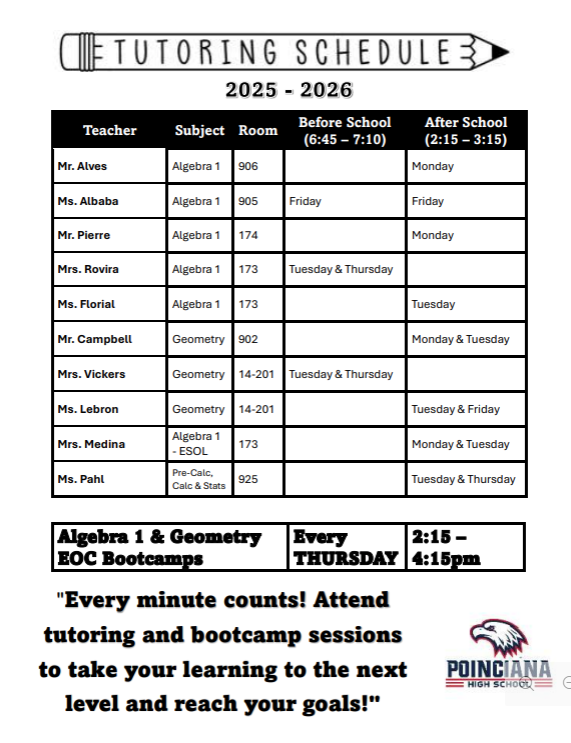 TUTORING SCHEDULE

2025 - 2026

| Teacher | Subject | Room | Before School (6:45 – 7:10) | After School (2:15 – 3:15) |
|---|---|---|---|---|
| Mr. Alves | Algebra 1 | 906 | | Monday |
| Ms. Albaba | Algebra 1 | 905 | Friday | Friday |
| Mr. Pierre | Algebra 1 | 174 | | Monday |
| Mrs. Rovira | Algebra 1 | 173 | Tuesday & Thursday | |
| Ms. Florial | Algebra 1 | 173 | | Tuesday |
| Mr. Campbell | Geometry | 902 | | Monday & Tuesday |
| Mrs. Vickers | Geometry | 14-201 | Tuesday & Thursday | |
| Ms. Lebron | Geometry | 14-201 | | Tuesday & Friday |
| Mrs. Medina | Algebra 1 - ESOL | 173 | | Monday & Tuesday |
| Ms. Pahl | Pre-Calc, Calc & Stats | 925 | | Tuesday & Thursday |

| Algebra 1 & Geometry EOC Bootcamps | Every THURSDAY | 2:15 – 4:15pm |
|---|---|---|

"Every minute counts! Attend tutoring and bootcamp sessions to take your learning to the next level and reach your goals!"

POINCIANA HIGH SCHOOL